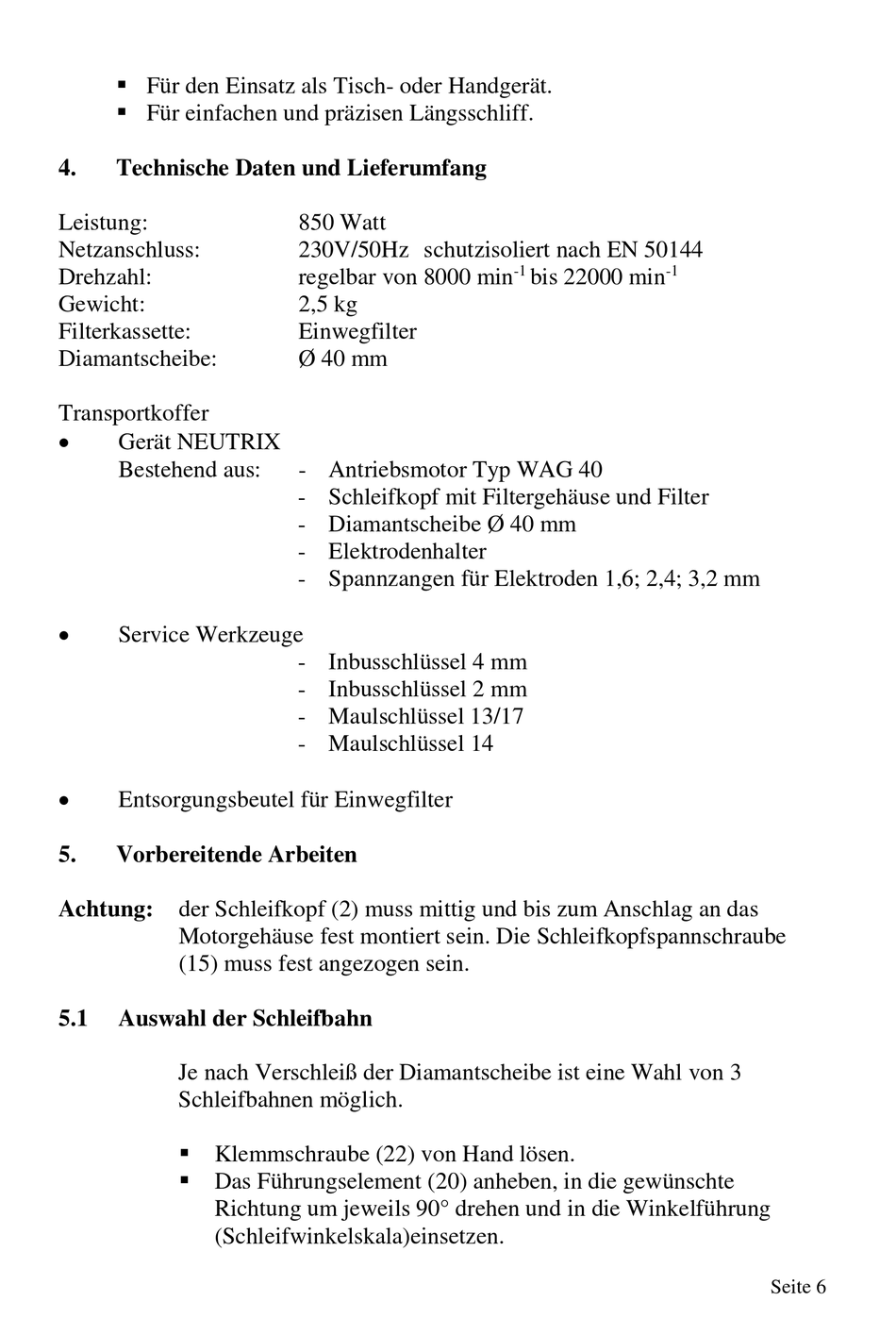 ▪ Für den Einsatz als Tisch- oder Handgerät.
▪ Für einfachen und präzisen Längsschliff.

4. Technische Daten und Lieferumfang

Leistung: 850 Watt
Netzanschluss: 230V/50Hz schutzisoliert nach EN 50144
Drehzahl: regelbar von 8000 min$^{-1}$ bis 22000 min$^{-1}$
Gewicht: 2,5 kg
Filterkassette: Einwegfilter
Diamantscheibe: Ø 40 mm

Transportkoffer
• Gerät NEUTRIX
Bestehend aus: - Antriebsmotor Typ WAG 40
- Schleifkopf mit Filtergehäuse und Filter
- Diamantscheibe Ø 40 mm
- Elektrodenhalter
- Spannzangen für Elektroden 1,6; 2,4; 3,2 mm

• Service Werkzeuge
- Inbusschlüssel 4 mm
- Inbusschlüssel 2 mm
- Maulschlüssel 13/17
- Maulschlüssel 14

• Entsorgungsbeutel für Einwegfilter

5. Vorbereitende Arbeiten

Achtung: der Schleifkopf (2) muss mittig und bis zum Anschlag an das Motorgehäuse fest montiert sein. Die Schleifkopfspannschraube (15) muss fest angezogen sein.

5.1 Auswahl der Schleifbahn

Je nach Verschleiß der Diamantscheibe ist eine Wahl von 3 Schleifbahnen möglich.

▪ Klemmschraube (22) von Hand lösen.
▪ Das Führungselement (20) anheben, in die gewünschte Richtung um jeweils 90° drehen und in die Winkelführung (Schleifwinkelskala)einsetzen.

Seite 6